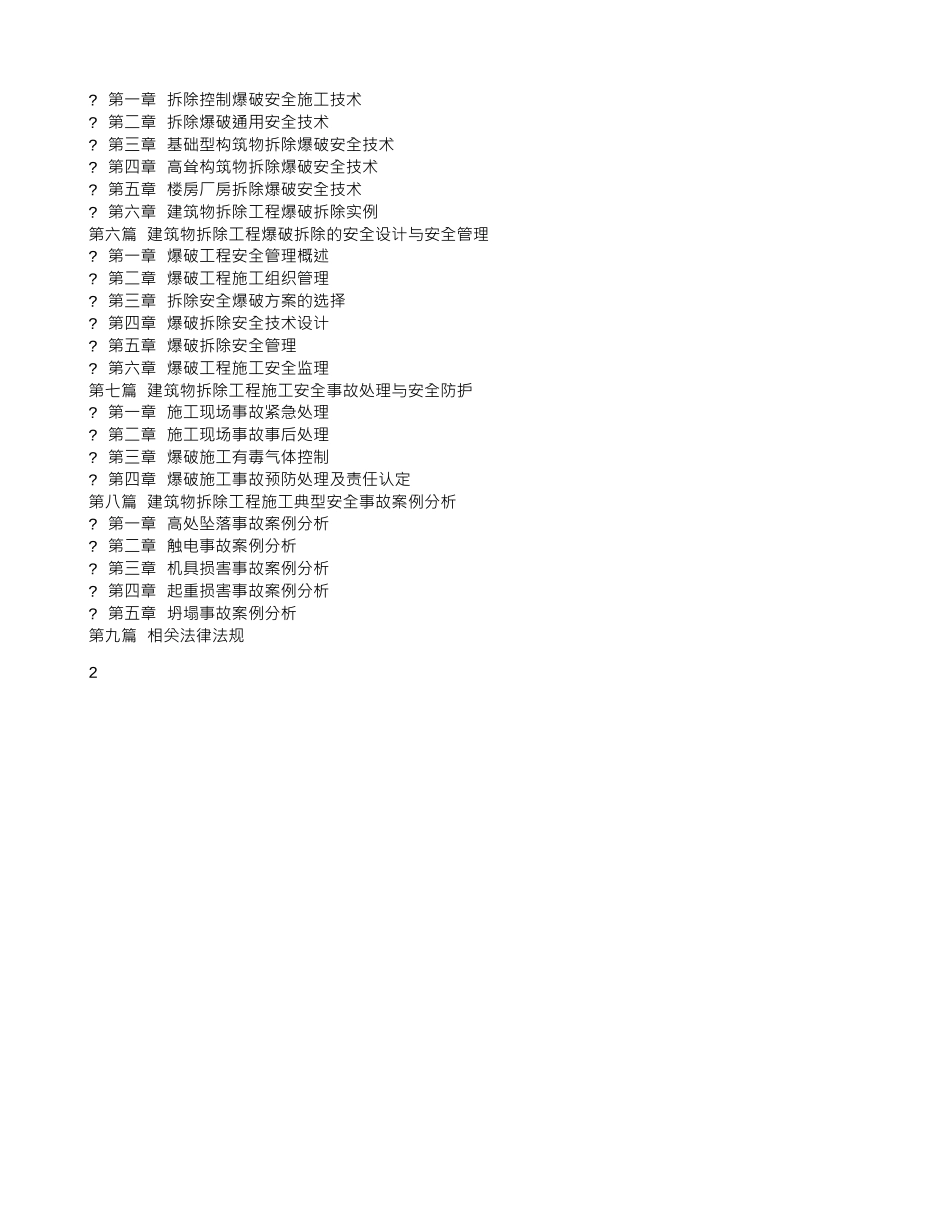 ? 第一章 拆除控制爆破安全施工技术
? 第二章 拆除爆破通用安全技术
? 第三章 基础型构筑物拆除爆破安全技术
? 第四章 高耸构筑物拆除爆破安全技术
? 第五章 楼房厂房拆除爆破安全技术
? 第六章 建筑物拆除工程爆破拆除实例
第六篇 建筑物拆除工程爆破拆除的安全设计与安全管理
? 第一章 爆破工程安全管理概述
? 第二章 爆破工程施工组织管理
? 第三章 拆除安全爆破方案的选择
? 第四章 爆破拆除安全技术设计
? 第五章 爆破拆除安全管理
? 第六章 爆破工程施工安全监理
第七篇 建筑物拆除工程施工安全事故处理与安全防护
? 第一章 施工现场事故紧急处理
? 第二章 施工现场事故事后处理
? 第三章 爆破施工有毒气体控制
? 第四章 爆破施工事故预防处理及责任认定
第八篇 建筑物拆除工程施工典型安全事故案例分析
? 第一章 高处坠落事故案例分析
? 第二章 触电事故案例分析
? 第三章 机具损害事故案例分析
? 第四章 起重损害事故案例分析
? 第五章 坍塌事故案例分析
第九篇 相关法律法规

2